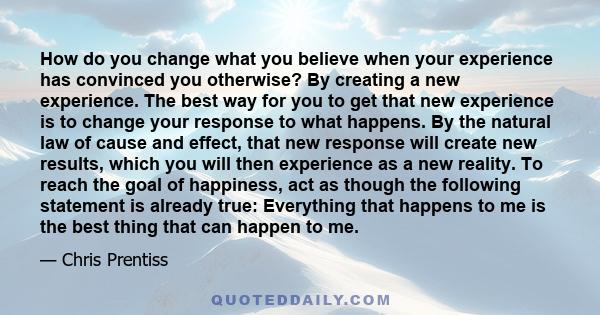 How do you change what you believe when your experience has convinced you otherwise? By creating a new experience. The best way for you to get that new experience is to change your response to what happens. By the natural law of cause and effect, that new response will create new results, which you will then experience as a new reality. To reach the goal of happiness, act as though the following statement is already true: Everything that happens to me is the best thing that can happen to me.

— Chris Prentiss

QUOTEDDAILY.COM